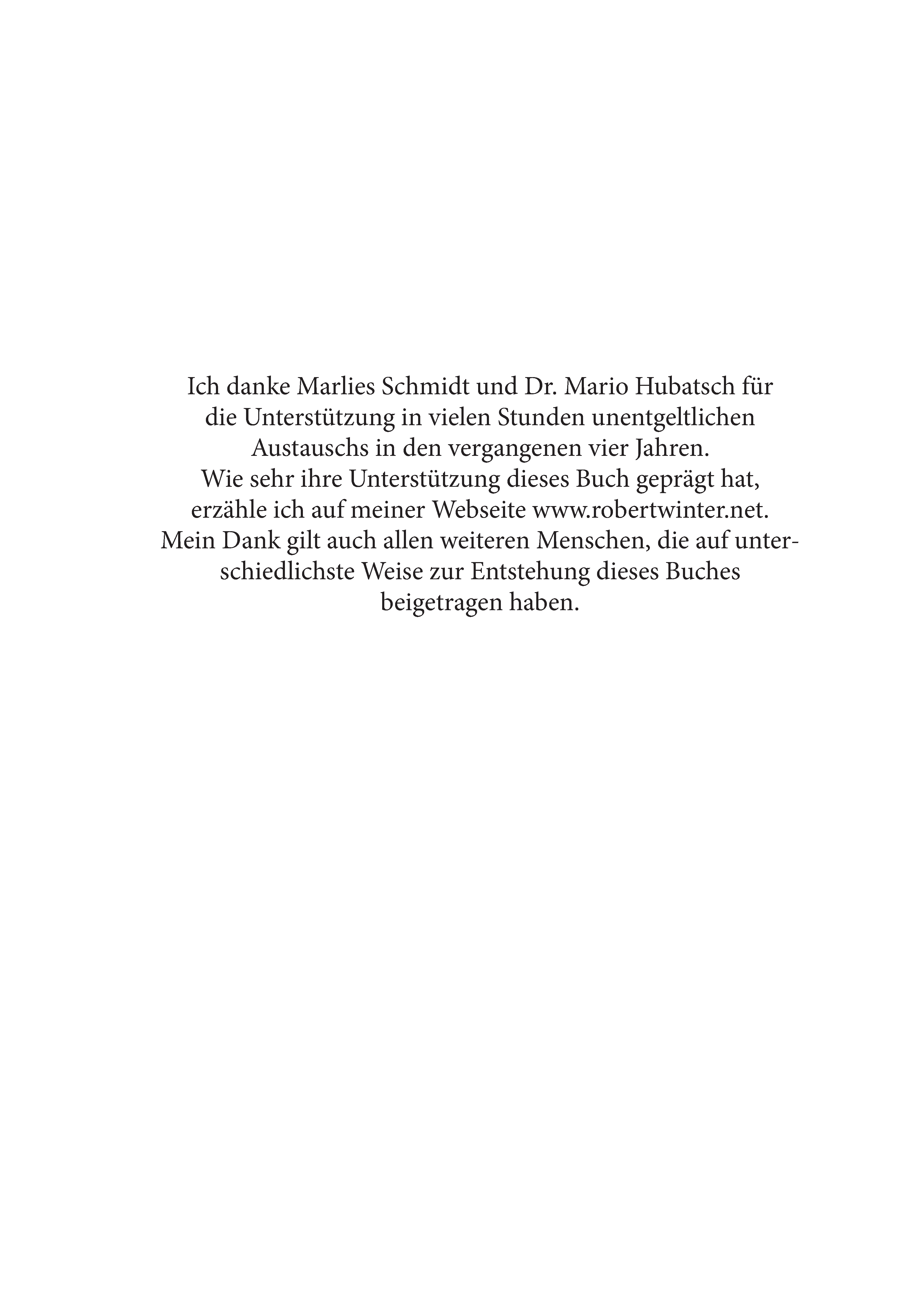 Ich danke Marlies Schmidt und Dr. Mario Hubatsch für die Unterstützung in vielen Stunden unentgeltlichen Austauschs in den vergangenen vier Jahren.
Wie sehr ihre Unterstützung dieses Buch geprägt hat, erzähle ich auf meiner Webseite www.robertwinter.net.
Mein Dank gilt auch allen weiteren Menschen, die auf unterschiedlichste Weise zur Entstehung dieses Buches beigetragen haben.